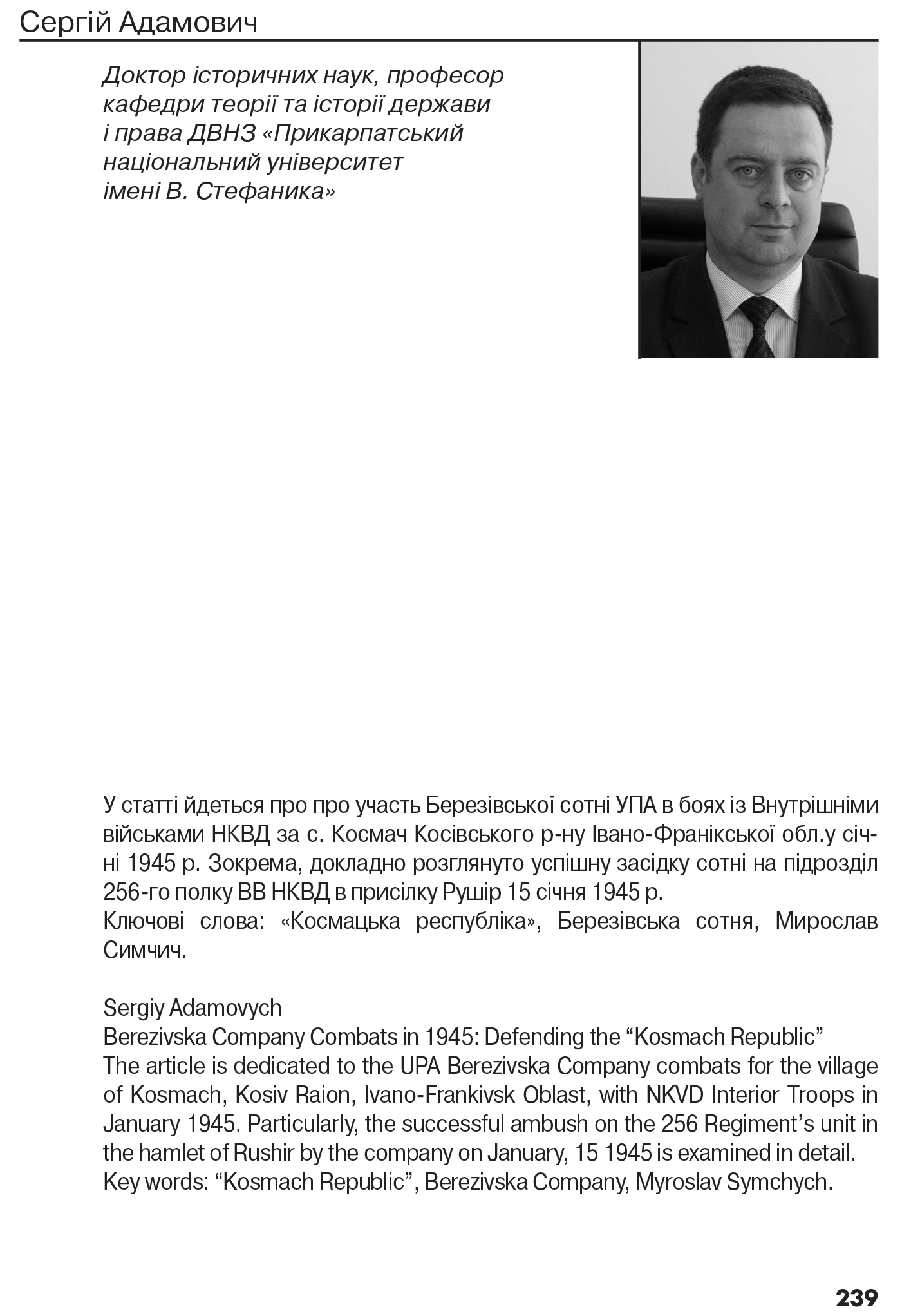 Сергій Адамович

Доктор історичних наук, професор кафедри теорії та історії держави і права ДВНЗ «Прикарпатський національний університет імені В. Стефаника»

У статті йдеться про про участь Березівської сотні УПА в боях із Внутрішніми військами НКВД за с. Космач Косівського р-ну Івано-Франікської обл.у січні 1945 р. Зокрема, докладно розглянуто успішну засідку сотні на підрозділ 256-го полку ВВ НКВД в присілку Рушір 15 січня 1945 р.
Ключові слова: «Космацька республіка», Березівська сотня, Мирослав Симчич.

Sergiy Adamovych
Berezivska Company Combats in 1945: Defending the “Kosmach Republic”
The article is dedicated to the UPA Berezivska Company combats for the village of Kosmach, Kosiv Raion, Ivano-Frankivsk Oblast, with NKVD Interior Troops in January 1945. Particularly, the successful ambush on the 256 Regiment’s unit in the hamlet of Rushir by the company on January, 15 1945 is examined in detail.
Key words: “Kosmach Republic”, Berezivska Company, Myroslav Symchych.

239